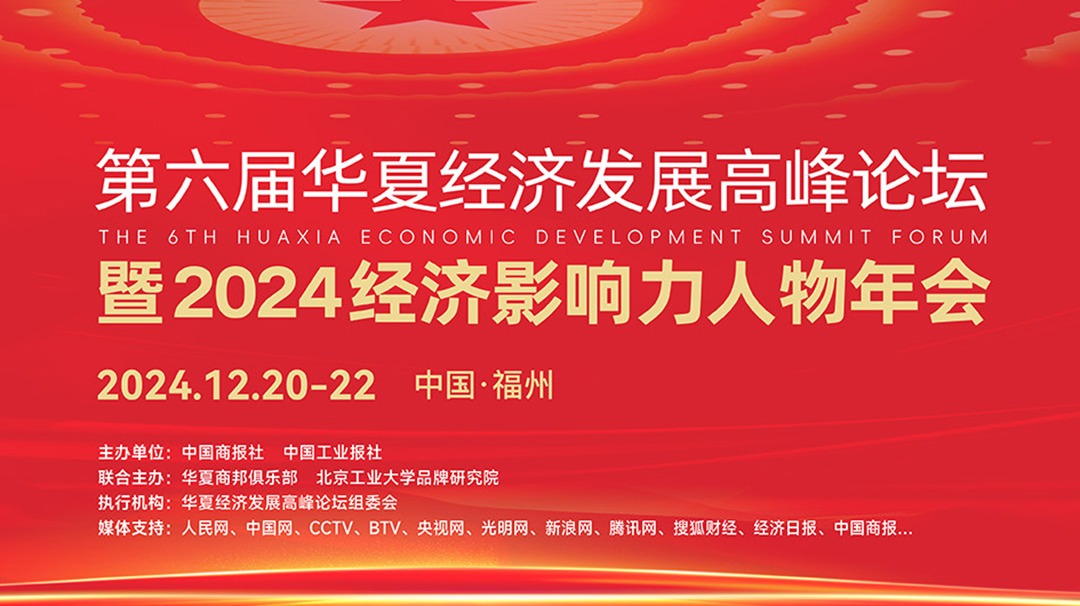 第六届华夏经济发展高峰论坛
THE 6TH HUAXIA ECONOMIC DEVELOPMENT SUMMIT FORUM
暨2024经济影响力人物年会

2024.12.20-22 中国·福州

主办单位：中国商报社 中国工业报社
联合主办：华夏商邦俱乐部 北京工业大学品牌研究院
执行机构：华夏经济发展高峰论坛组委会
媒体支持：人民网、中国网、CCTV、BTV、央视网、光明网、新浪网、腾讯网、搜狐财经、经济日报、中国商报...